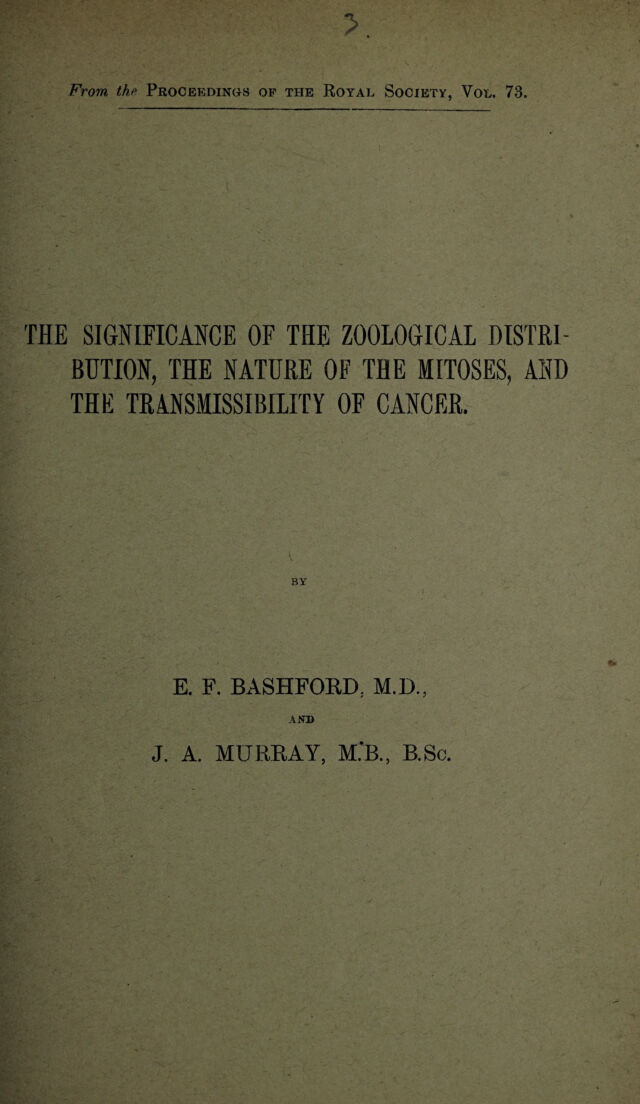 From the Proceedings of the Royal Society, Vol. 73.

THE SIGNIFICANCE OF THE ZOOLOGICAL DISTRIBUTION, THE NATURE OF THE MITOSES, AND THE TRANSMISSIBILITY OF CANCER.

BY

E. F. BASHFORD, M.D.,

AND

J. A. MURRAY, M.B., B.Sc.